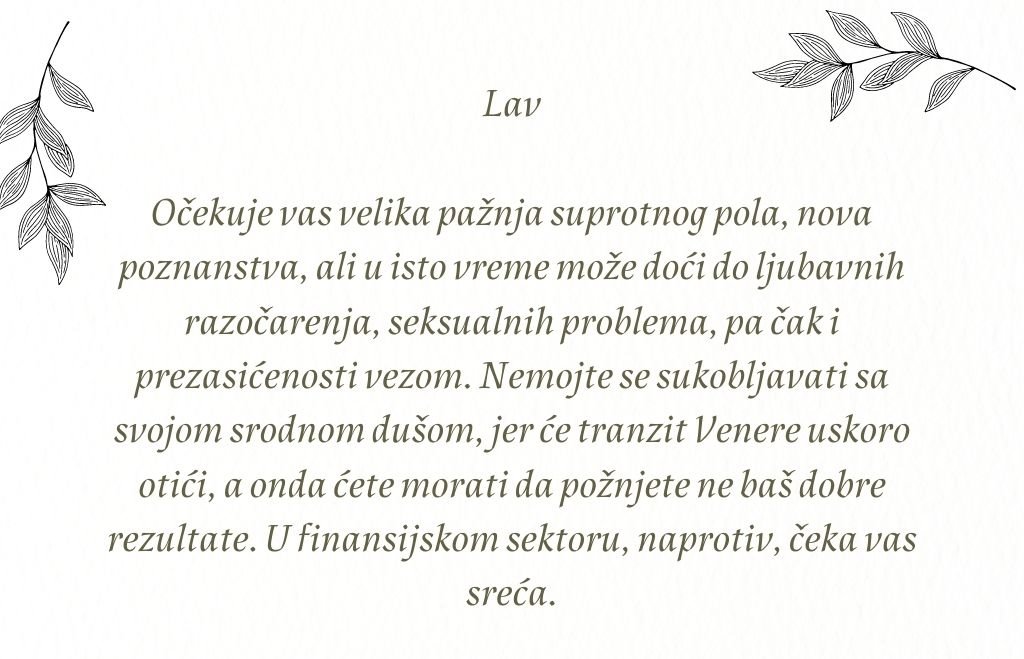 Lav

Očekuje vas velika pažnja suprotnog pola, nova poznanstva, ali u isto vreme može doći do ljubavnih razočarenja, seksualnih problema, pa čak i prezasićenosti vezom. Nemojte se sukobljavati sa svojom srodnom dušom, jer će tranzit Venere uskoro otići, a onda ćete morati da požnjete ne baš dobre rezultate. U finansijskom sektoru, naprotiv, čeka vas sreća.